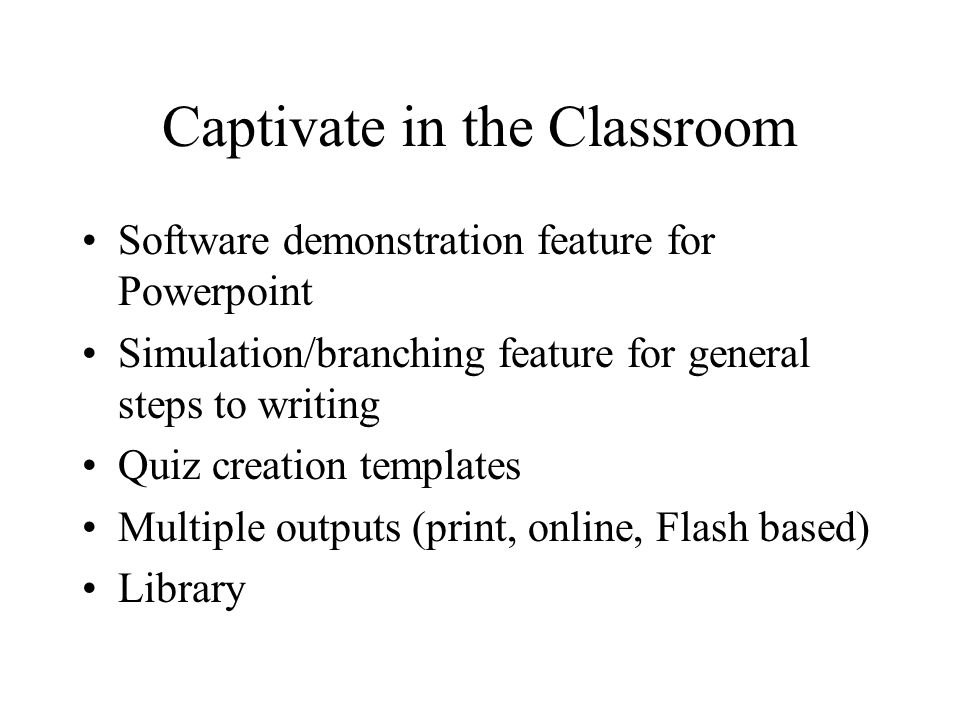 Captivate in the Classroom

• Software demonstration feature for Powerpoint
• Simulation/branching feature for general steps to writing
• Quiz creation templates
• Multiple outputs (print, online, Flash based)
• Library